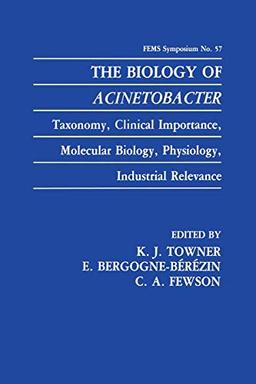 FEMS Symposium No. 57

THE BIOLOGY OF
ACINETOBACTER

Taxonomy, Clinical Importance,
Molecular Biology, Physiology,
Industrial Relevance

EDITED BY
K. J. TOWNER
E. BERGOGNE-BÉRÉZIN
C. A. FEWSON